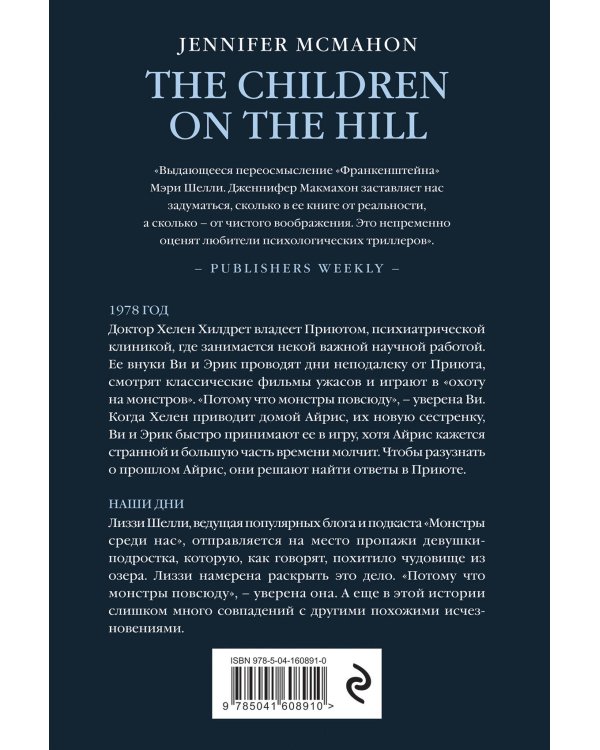 JENNIFER MCMAHON

THE CHILDREN ON THE HILL

«Выдающееся переосмысление «Франкенштейна» Мэри Шелли. Дженнифер Макмахон заставляет нас задуматься, сколько в ее книге от реальности, а сколько – от чистого воображения. Это непременно оценят любители психологических триллеров».

– PUBLISHERS WEEKLY –

1978 ГОД

Доктор Хелен Хилдрет владеет Приютом, психиатрической клиникой, где занимается некой важной научной работой. Ее внуки Ви и Эрик проводят дни неподалеку от Приюта, смотрят классические фильмы ужасов и играют в «охоту на монстров». «Потому что монстры повсюду», – уверена Ви. Когда Хелен приводит домой Айрис, их новую сестренку, Ви и Эрик быстро принимают ее в игру, хотя Айрис кажется странной и большую часть времени молчит. Чтобы разузнать о прошлом Айрис, они решают найти ответы в Приюте.

НАШИ ДНИ

Лиззи Шелли, ведущая популярных блога и подкаста «Монстры среди нас», отправляется на место пропажи девушки-подростка, которую, как говорят, похитило чудовище из озера. Лиззи намерена раскрыть это дело. «Потому что монстры повсюду», – уверена она. А еще в этой истории слишком много совпадений с другими похожими исчезновениями.

ISBN 978-5-04-160891-0

9 785041 608910 >